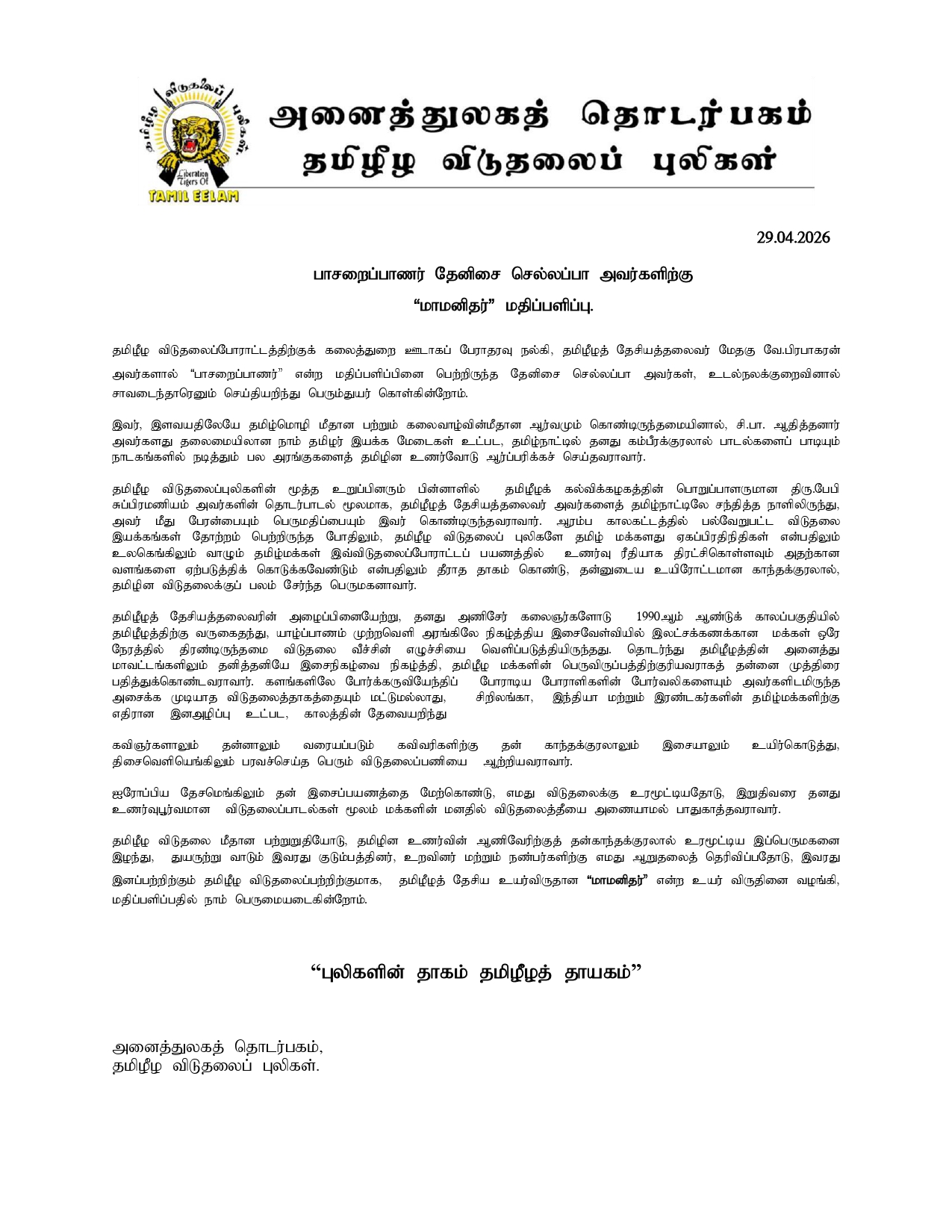 தமிழீழ விடுதலைப் புலிகள்
Liberation Tigers Of
TAMIL EELAM

அனைத்துலகத் தொடர்பகம்
தமிழீழ விடுதலைப் புலிகள்

29.04.2026

பாசறைப்பாணர் தேனிசை செல்லப்பா அவர்களிற்கு
“மாமனிதர்” மதிப்பளிப்பு.

தமிழீழ விடுதலைப்போராட்டத்திற்குக் கலைத்துறை ஊடாகப் பேராதரவு நல்கி, தமிழீழத் தேசியத்தலைவர் மேதகு வே.பிரபாகரன் அவர்களால் “பாசறைப்பாணர்” என்ற மதிப்பளிப்பினை பெற்றிருந்த தேனிசை செல்லப்பா அவர்கள், உடல்நலக்குறைவினால் சாவடைந்தாரெனும் செய்தியறிந்து பெரும்துயர் கொள்கின்றோம்.

இவர், இளவயதிலேயே தமிழ்மொழி மீதான பற்றும் கலைவாழ்வின்மீதான ஆர்வமும் கொண்டிருந்தமையினால், சி.பா. ஆதித்தனார் அவர்களது தலைமையிலான நாம் தமிழர் இயக்க மேடைகள் உட்பட, தமிழ்நாட்டில் தனது கம்பீரக்குரலால் பாடல்களைப் பாடியும் நாடகங்களில் நடித்தும் பல அரங்குகளைத் தமிழின உணர்வோடு ஆர்ப்பரிக்கச் செய்தவராவார்.

தமிழீழ விடுதலைப்புலிகளின் மூத்த உறுப்பினரும் பின்னாளில் தமிழீழக் கல்விக்கழகத்தின் பொறுப்பாளருமான திரு.பேபி சுப்பிரமணியம் அவர்களின் தொடர்பாடல் மூலமாக, தமிழீழத் தேசியத்தலைவர் அவர்களைத் தமிழ்நாட்டிலே சந்தித்த நாளிலிருந்து, அவர் மீது பேரன்பையும் பெருமதிப்பையும் இவர் கொண்டிருந்தவராவார். ஆரம்ப காலகட்டத்தில் பல்வேறுபட்ட விடுதலை இயக்கங்கள் தோற்றம் பெற்றிருந்த போதிலும், தமிழீழ விடுதலைப் புலிகளே தமிழ் மக்களது ஏகப்பிரதிநிதிகள் என்பதிலும் உலகெங்கிலும் வாழும் தமிழ்மக்கள் இவ்விடுதலைப்போராட்டப் பயணத்தில் உணர்வு ரீதியாக திரட்சிகொள்ளவும் அதற்கான வளங்களை ஏற்படுத்திக் கொடுக்கவேண்டும் என்பதிலும் தீராத தாகம் கொண்டு, தன்னுடைய உயிரோட்டமான காந்தக்குரலால், தமிழின விடுதலைக்குப் பலம் சேர்ந்த பெருமகனாவார்.

தமிழீழத் தேசியத்தலைவரின் அழைப்பினையேற்று, தனது அணிசேர் கலைஞர்களோடு 1990ஆம் ஆண்டுக் காலப்பகுதியில் தமிழீழத்திற்கு வருகைதந்து, யாழ்ப்பாணம் முற்றவெளி அரங்கிலே நிகழ்த்திய இசைவேள்வியில் இலட்சக்கணக்கான மக்கள் ஒரே நேரத்தில் திரண்டிருந்தமை விடுதலை வீச்சின் எழுச்சியை வெளிப்படுத்தியிருந்தது. தொடர்ந்து தமிழீழத்தின் அனைத்து மாவட்டங்களிலும் தனித்தனியே இசைநிகழ்வை நிகழ்த்தி, தமிழீழ மக்களின் பெருவிருப்பத்திற்குரியவராகத் தன்னை முத்திரை பதித்துக்கொண்டவராவார். களங்களிலே போர்க்கருவியேந்திப் போராடிய போராளிகளின் போர்வலிகளையும் அவர்களிடமிருந்த அசைக்க முடியாத விடுதலைத்தாகத்தையும் மட்டுமல்லாது, சிறிலங்கா, இந்தியா மற்றும் இரண்டகர்களின் தமிழ்மக்களிற்கு எதிரான இனஅழிப்பு உட்பட, காலத்தின் தேவையறிந்து

கவிஞர்களாலும் தன்னாலும் வரையப்படும் கவிவரிகளிற்கு தன் காந்தக்குரலாலும் இசையாலும் உயிர்கொடுத்து, திசைவெளியெங்கிலும் பரவச்செய்த பெரும் விடுதலைப்பணியை ஆற்றியவராவார்.

ஐரோப்பிய தேசமெங்கிலும் தன் இசைப்பயணத்தை மேற்கொண்டு, எமது விடுதலைக்கு உரமூட்டியதோடு, இறுதிவரை தனது உணர்வுபூர்வமான விடுதலைப்பாடல்கள் மூலம் மக்களின் மனதில் விடுதலைத்தீயை அணையாமல் பாதுகாத்தவராவார்.

தமிழீழ விடுதலை மீதான பற்றுறுதியோடு, தமிழின உணர்வின் ஆணிவேரிற்குத் தன்காந்தக்குரலால் உரமூட்டிய இப்பெருமகனை இழந்து, துயருற்று வாடும் இவரது குடும்பத்தினர், உறவினர் மற்றும் நண்பர்களிற்கு எமது ஆறுதலைத் தெரிவிப்பதோடு, இவரது இனப்பற்றிற்கும் தமிழீழ விடுதலைப்பற்றிற்குமாக, தமிழீழத் தேசிய உயர்விருதான “மாமனிதர்” என்ற உயர் விருதினை வழங்கி, மதிப்பளிப்பதில் நாம் பெருமையடைகின்றோம்.

“புலிகளின் தாகம் தமிழீழத் தாயகம்”

அனைத்துலகத் தொடர்பகம்,
தமிழீழ விடுதலைப் புலிகள்.